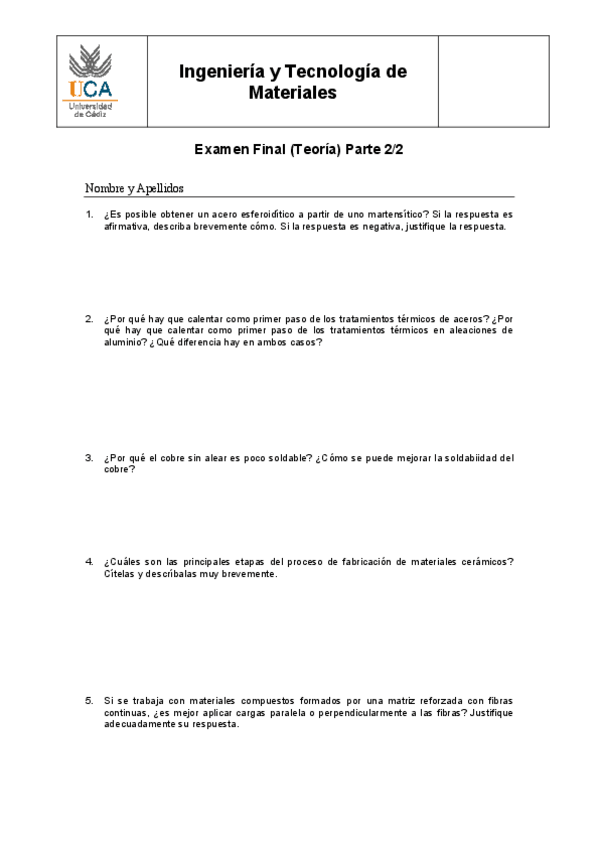 UCA
Universidad de Cádiz

Ingeniería y Tecnología de Materiales

Examen Final (Teoría) Parte 2/2

Nombre y Apellidos

1. ¿Es posible obtener un acero esferoidítico a partir de uno martensítico? Si la respuesta es afirmativa, describa brevemente cómo. Si la respuesta es negativa, justifique la respuesta.

2. ¿Por qué hay que calentar como primer paso de los tratamientos térmicos de aceros? ¿Por qué hay que calentar como primer paso de los tratamientos térmicos en aleaciones de aluminio? ¿Qué diferencia hay en ambos casos?

3. ¿Por qué el cobre sin alear es poco soldable? ¿Cómo se puede mejorar la soldabiidad del cobre?

4. ¿Cuáles son las principales etapas del proceso de fabricación de materiales cerámicos? Cítelas y descríbalas muy brevemente.

5. Si se trabaja con materiales compuestos formados por una matriz reforzada con fibras continuas, ¿es mejor aplicar cargas paralela o perpendicularmente a las fibras? Justifique adecuadamente su respuesta.